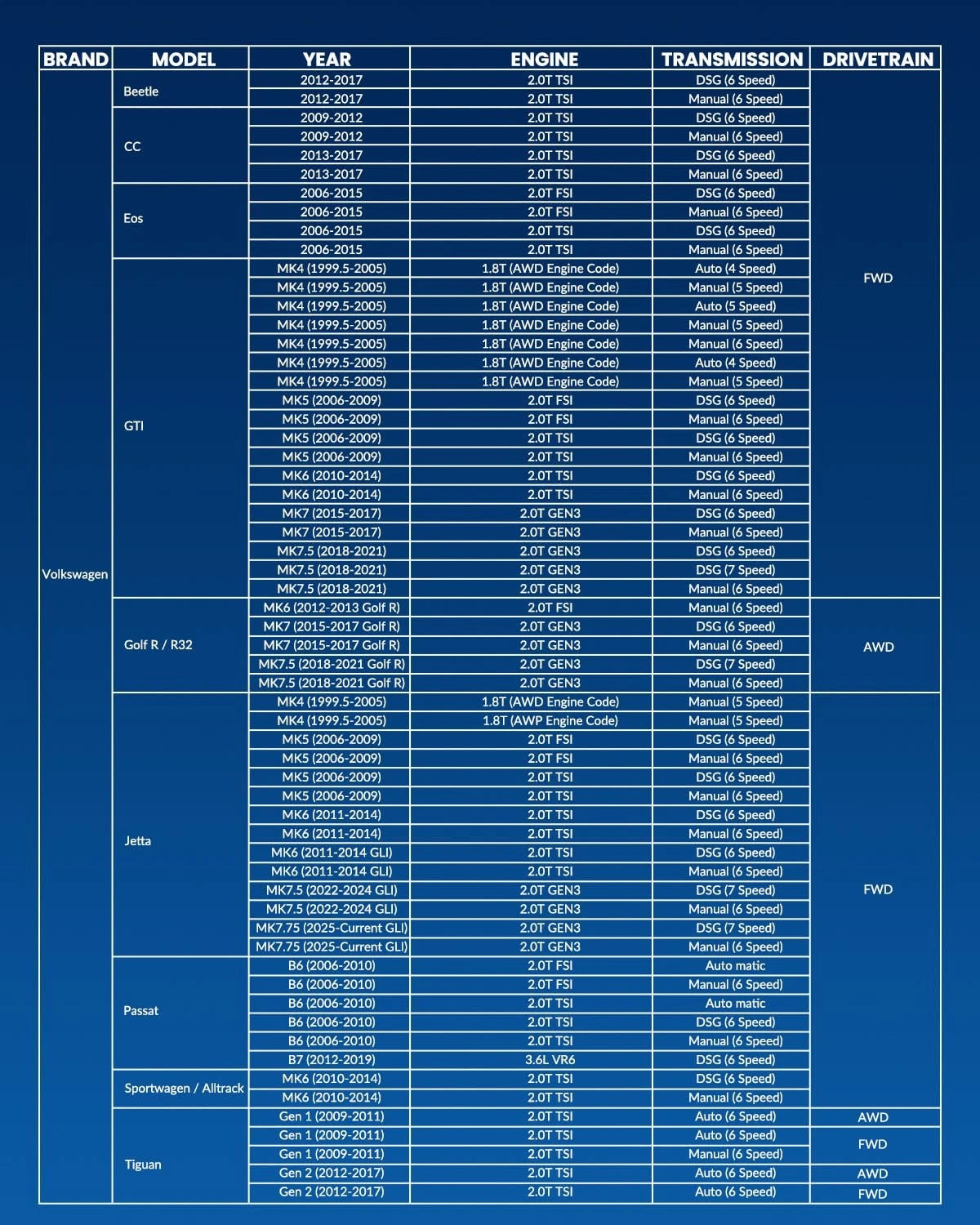 | BRAND | MODEL | YEAR | ENGINE | TRANSMISSION | DRIVETRAIN |
|---|---|---|---|---|---|
| Volkswagen | Beetle | 2012-2017 | 2.0T TSI | DSG (6 Speed) | FWD |
| | | 2012-2017 | 2.0T TSI | Manual (6 Speed) | |
| | CC | 2009-2012 | 2.0T TSI | DSG (6 Speed) | |
| | | 2009-2012 | 2.0T TSI | Manual (6 Speed) | |
| | | 2013-2017 | 2.0T TSI | DSG (6 Speed) | |
| | | 2013-2017 | 2.0T TSI | Manual (6 Speed) | |
| | Eos | 2006-2015 | 2.0T FSI | DSG (6 Speed) | |
| | | 2006-2015 | 2.0T FSI | Manual (6 Speed) | |
| | | 2006-2015 | 2.0T TSI | DSG (6 Speed) | |
| | | 2006-2015 | 2.0T TSI | Manual (6 Speed) | |
| | GTI | MK4 (1999.5-2005) | 1.8T (AWD Engine Code) | Auto (4 Speed) | |
| | | MK4 (1999.5-2005) | 1.8T (AWD Engine Code) | Manual (5 Speed) | |
| | | MK4 (1999.5-2005) | 1.8T (AWD Engine Code) | Auto (5 Speed) | |
| | | MK4 (1999.5-2005) | 1.8T (AWD Engine Code) | Manual (5 Speed) | |
| | | MK4 (1999.5-2005) | 1.8T (AWD Engine Code) | Manual (6 Speed) | |
| | | MK4 (1999.5-2005) | 1.8T (AWD Engine Code) | Auto (4 Speed) | |
| | | MK4 (1999.5-2005) | 1.8T (AWD Engine Code) | Manual (5 Speed) | |
| | | MK5 (2006-2009) | 2.0T FSI | DSG (6 Speed) | |
| | | MK5 (2006-2009) | 2.0T FSI | Manual (6 Speed) | |
| | | MK5 (2006-2009) | 2.0T TSI | DSG (6 Speed) | |
| | | MK5 (2006-2009) | 2.0T TSI | Manual (6 Speed) | |
| | | MK6 (2010-2014) | 2.0T TSI | DSG (6 Speed) | |
| | | MK6 (2010-2014) | 2.0T TSI | Manual (6 Speed) | |
| | | MK7 (2015-2017) | 2.0T GEN3 | DSG (6 Speed) | |
| | | MK7 (2015-2017) | 2.0T GEN3 | Manual (6 Speed) | |
| | | MK7.5 (2018-2021) | 2.0T GEN3 | DSG (6 Speed) | |
| | | MK7.5 (2018-2021) | 2.0T GEN3 | DSG (7 Speed) | |
| | | MK7.5 (2018-2021) | 2.0T GEN3 | Manual (6 Speed) | |
| | Golf R / R32 | MK6 (2012-2013 Golf R) | 2.0T FSI | Manual (6 Speed) | AWD |
| | | MK7 (2015-2017 Golf R) | 2.0T GEN3 | DSG (6 Speed) | |
| | | MK7 (2015-2017 Golf R) | 2.0T GEN3 | Manual (6 Speed) | |
| | | MK7.5 (2018-2021 Golf R) | 2.0T GEN3 | DSG (7 Speed) | |
| | | MK7.5 (2018-2021 Golf R) | 2.0T GEN3 | Manual (6 Speed) | |
| | Jetta | MK4 (1999.5-2005) | 1.8T (AWD Engine Code) | Manual (5 Speed) | FWD |
| | | MK4 (1999.5-2005) | 1.8T (AWP Engine Code) | Manual (5 Speed) | |
| | | MK5 (2006-2009) | 2.0T FSI | DSG (6 Speed) | |
| | | MK5 (2006-2009) | 2.0T FSI | Manual (6 Speed) | |
| | | MK5 (2006-2009) | 2.0T TSI | DSG (6 Speed) | |
| | | MK5 (2006-2009) | 2.0T TSI | Manual (6 Speed) | |
| | | MK6 (2011-2014) | 2.0T TSI | DSG (6 Speed) | |
| | | MK6 (2011-2014) | 2.0T TSI | Manual (6 Speed) | |
| | | MK6 (2011-2014 GLI) | 2.0T TSI | DSG (6 Speed) | |
| | | MK6 (2011-2014 GLI) | 2.0T TSI | Manual (6 Speed) | |
| | | MK7.5 (2022-2024 GLI) | 2.0T GEN3 | DSG (7 Speed) | |
| | | MK7.5 (2022-2024 GLI) | 2.0T GEN3 | Manual (6 Speed) | |
| | | MK7.75 (2025-Current GLI) | 2.0T GEN3 | DSG (7 Speed) | |
| | | MK7.75 (2025-Current GLI) | 2.0T GEN3 | Manual (6 Speed) | |
| | Passat | B6 (2006-2010) | 2.0T FSI | Auto matic | |
| | | B6 (2006-2010) | 2.0T FSI | Manual (6 Speed) | |
| | | B6 (2006-2010) | 2.0T TSI | Auto matic | |
| | | B6 (2006-2010) | 2.0T TSI | DSG (6 Speed) | |
| | | B6 (2006-2010) | 2.0T TSI | Manual (6 Speed) | |
| | | B7 (2012-2019) | 3.6L VR6 | DSG (6 Speed) | |
| | Sportwagen / Alltrack | MK6 (2010-2014) | 2.0T TSI | DSG (6 Speed) | |
| | | MK6 (2010-2014) | 2.0T TSI | Manual (6 Speed) | |
| | Tiguan | Gen 1 (2009-2011) | 2.0T TSI | Auto (6 Speed) | AWD |
| | | Gen 1 (2009-2011) | 2.0T TSI | Auto (6 Speed) | FWD |
| | | Gen 1 (2009-2011) | 2.0T TSI | Manual (6 Speed) | |
| | | Gen 2 (2012-2017) | 2.0T TSI | Auto (6 Speed) | AWD |
| | | Gen 2 (2012-2017) | 2.0T TSI | Auto (6 Speed) | FWD |